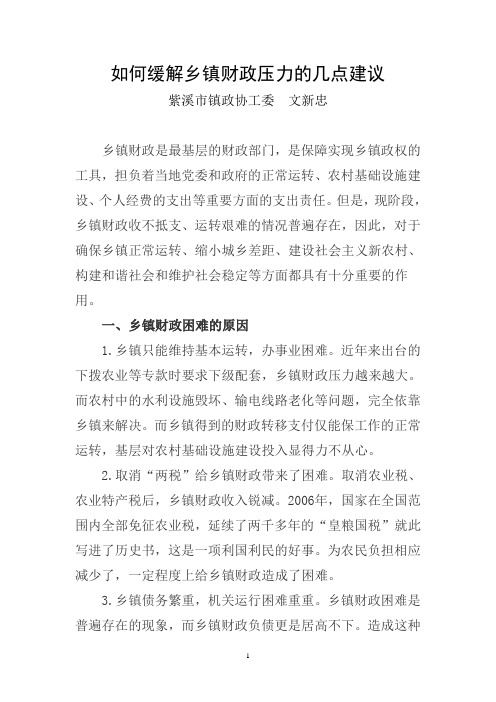 如何缓解乡镇财政压力的几点建议

紫溪市镇政协工委　文新忠

乡镇财政是最基层的财政部门，是保障实现乡镇政权的工具，担负着当地党委和政府的正常运转、农村基础设施建设、个人经费的支出等重要方面的支出责任。但是，现阶段，乡镇财政收不抵支、运转艰难的情况普遍存在，因此，对于确保乡镇正常运转、缩小城乡差距、建设社会主义新农村、构建和谐社会和维护社会稳定等方面都具有十分重要的作用。

一、乡镇财政困难的原因

1.乡镇只能维持基本运转，办事业困难。近年来出台的下拨农业等专款时要求下级配套，乡镇财政压力越来越大。而农村中的水利设施毁坏、输电线路老化等问题，完全依靠乡镇来解决。而乡镇得到的财政转移支付仅能保工作的正常运转，基层对农村基础设施建设投入显得力不从心。

2.取消“两税”给乡镇财政带来了困难。取消农业税、农业特产税后，乡镇财政收入锐减。2006年，国家在全国范围内全部免征农业税，延续了两千多年的“皇粮国税”就此写进了历史书，这是一项利国利民的好事。为农民负担相应减少了，一定程度上给乡镇财政造成了困难。

3.乡镇债务繁重，机关运行困难重重。乡镇财政困难是普遍存在的现象，而乡镇财政负债更是居高不下。造成这种

1